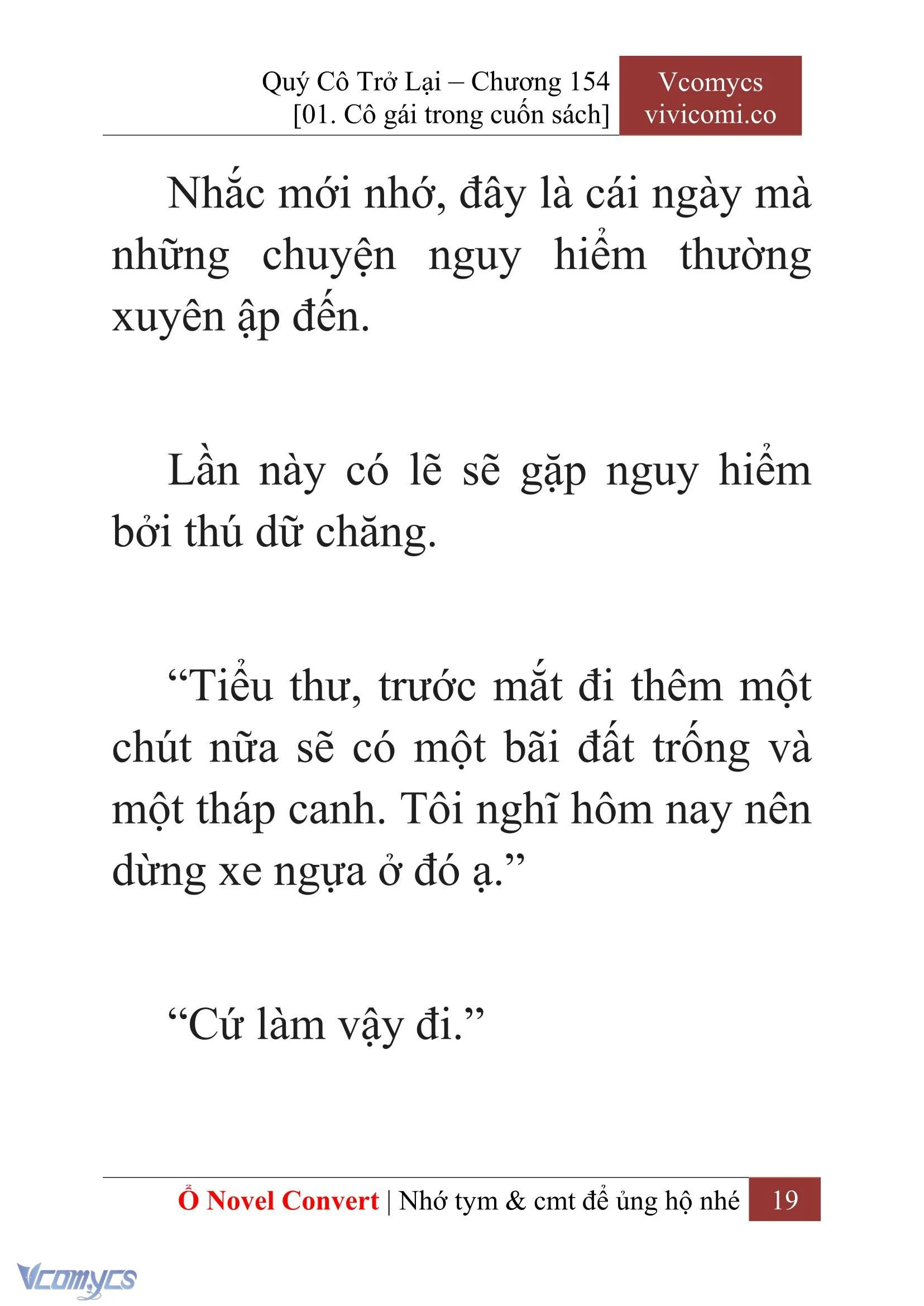 Quý Cô Trở Lại – Chương 154
[01. Cô gái trong cuốn sách]

Vcomycs
vivicomi.co

Nhắc mới nhớ, đây là cái ngày mà những chuyện nguy hiểm thường xuyên ập đến.

Lần này có lẽ sẽ gặp nguy hiểm bởi thú dữ chăng.

“Tiểu thư, trước mắt đi thêm một chút nữa sẽ có một bãi đất trống và một tháp canh. Tôi nghĩ hôm nay nên dừng xe ngựa ở đó ạ.”

“Cứ làm vậy đi.”

Ổ Novel Convert | Nhớ tym & cmt để ủng hộ nhé 19

Vcomycs